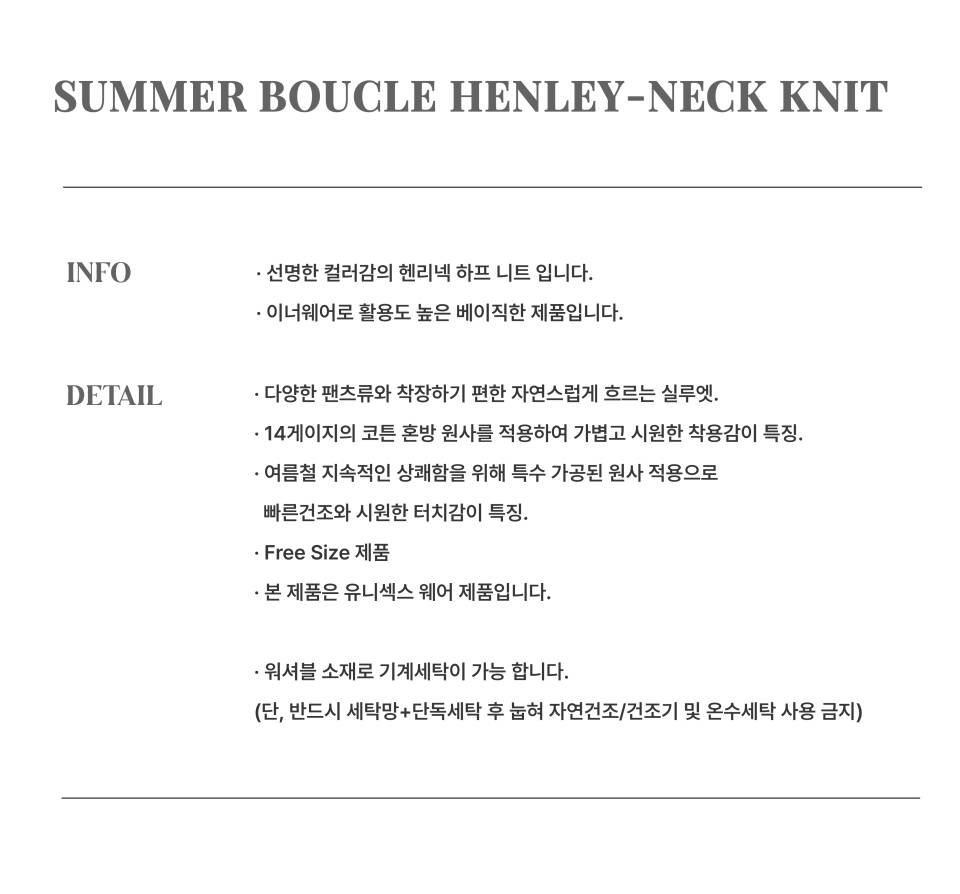 SUMMER BOUCLE HENLEY-NECK KNIT

INFO

· 선명한 컬러감의 헨리넥 하프 니트 입니다.
· 이너웨어로 활용도 높은 베이직한 제품입니다.

DETAIL

· 다양한 팬츠류와 착장하기 편한 자연스럽게 흐르는 실루엣.
· 14게이지의 코튼 혼방 원사를 적용하여 가볍고 시원한 착용감이 특징.
· 여름철 지속적인 상쾌함을 위해 특수 가공된 원사 적용으로 빠른건조와 시원한 터치감이 특징.
· Free Size 제품
· 본 제품은 유니섹스 웨어 제품입니다.

· 워셔블 소재로 기계세탁이 가능 합니다.
(단, 반드시 세탁망+단독세탁 후 눕혀 자연건조/건조기 및 온수세탁 사용 금지)